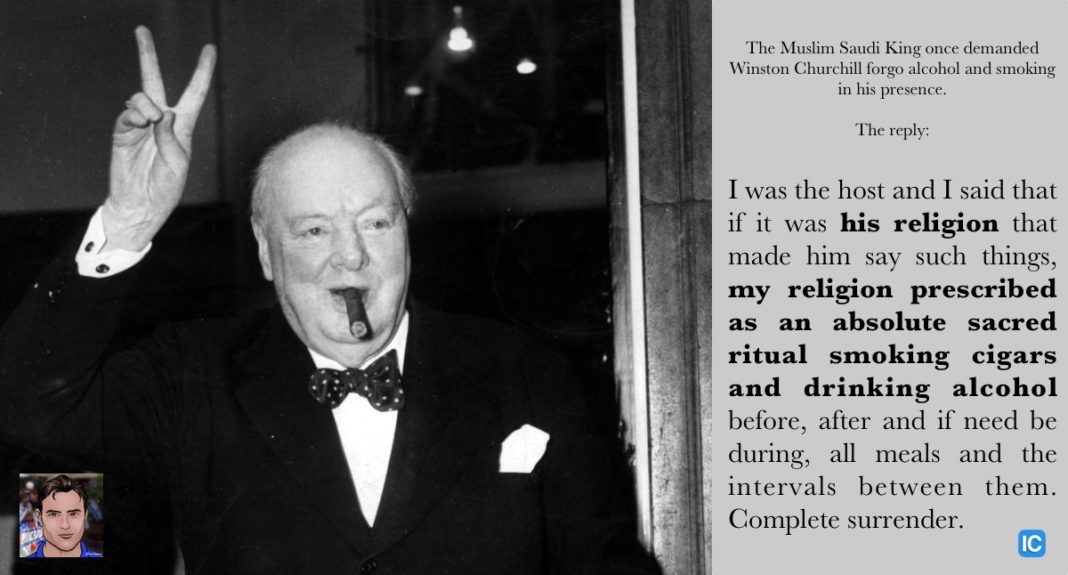 The Muslim Saudi King once demanded Winston Churchill forgo alcohol and smoking in his presence.

The reply:

I was the host and I said that if it was his religion that made him say such things, my religion prescribed as an absolute sacred ritual smoking cigars and drinking alcohol before, after and if need be during, all meals and the intervals between them. Complete surrender.

IC